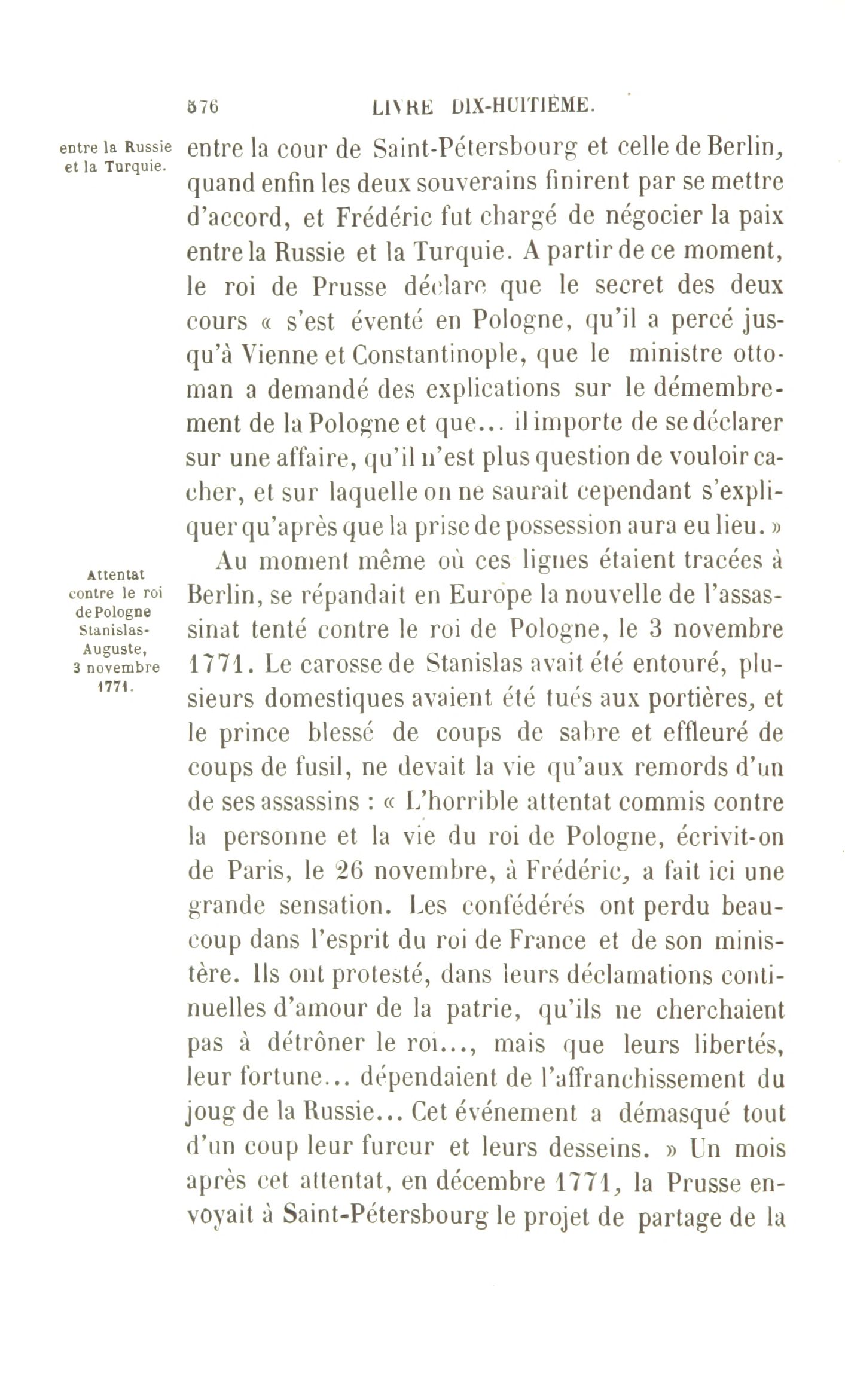 576 LIVRE DIX-HUITIÈME.

entre la Russie et la Turquie.

entre la cour de Saint-Pétersbourg et celle de Berlin, quand enfin les deux souverains finirent par se mettre d'accord, et Frédéric fut chargé de négocier la paix entre la Russie et la Turquie. A partir de ce moment, le roi de Prusse déclare que le secret des deux cours « s'est éventé en Pologne, qu'il a percé jusqu'à Vienne et Constantinople, que le ministre ottoman a demandé des explications sur le démembrement de la Pologne et que... il importe de se déclarer sur une affaire, qu'il n'est plus question de vouloir cacher, et sur laquelle on ne saurait cependant s'expliquer qu'après que la prise de possession aura eu lieu. »

Attentat contre le roi de Pologne Stanislas-Auguste, 3 novembre 1771.

Au moment même où ces lignes étaient tracées à Berlin, se répandait en Europe la nouvelle de l'assassinat tenté contre le roi de Pologne, le 3 novembre 1771. Le carosse de Stanislas avait été entouré, plusieurs domestiques avaient été tués aux portières, et le prince blessé de coups de sabre et effleuré de coups de fusil, ne devait la vie qu'aux remords d'un de ses assassins : « L'horrible attentat commis contre la personne et la vie du roi de Pologne, écrivit-on de Paris, le 26 novembre, à Frédéric, a fait ici une grande sensation. Les confédérés ont perdu beaucoup dans l'esprit du roi de France et de son ministère. Ils ont protesté, dans leurs déclamations continuelles d'amour de la patrie, qu'ils ne cherchaient pas à détrôner le roi..., mais que leurs libertés, leur fortune... dépendaient de l'affranchissement du joug de la Russie... Cet événement a démasqué tout d'un coup leur fureur et leurs desseins. » Un mois après cet attentat, en décembre 1771, la Prusse envoyait à Saint-Pétersbourg le projet de partage de la